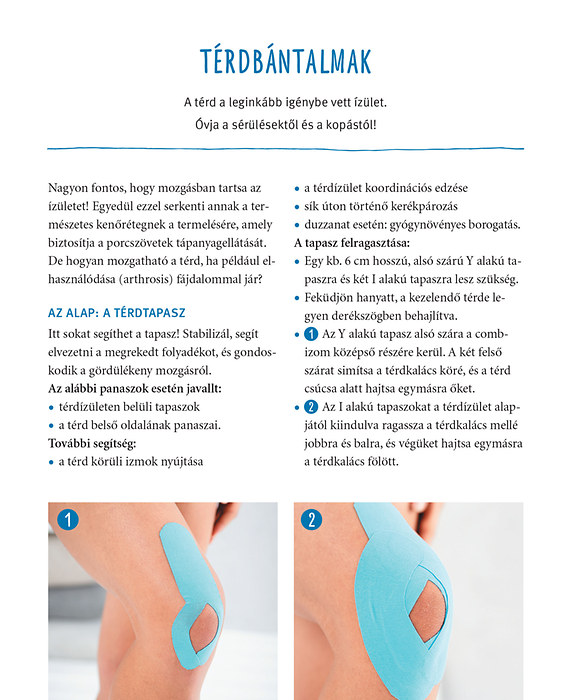 TÉRDBÁNTALMAK

A térd a leginkább igénybe vett ízület.
Óvja a sérülésektől és a kopástól!

Nagyon fontos, hogy mozgásban tartsa az ízületet! Egyedül ezzel serkenti annak a természetes kenőrétegnek a termelésére, amely biztosítja a porcszövetek tápanyagellátását. De hogyan mozgatható a térd, ha például elhasználódása (arthrosis) fájdalommal jár?

AZ ALAP: A TÉRDTAPASZ

Itt sokat segíthet a tapasz! Stabilizál, segít elvezetni a megrekedt folyadékot, és gondoskodik a gördülékeny mozgásról.
Az alábbi panaszok esetén javallt:
• térdízületen belüli tapaszok
• a térd belső oldalának panaszai.
További segítség:
• a térd körüli izmok nyújtása
• a térdízület koordinációs edzése
• sík úton történő kerékpározás
• duzzanat esetén: gyógynövényes borogatás.
A tapasz felragasztása:
• Egy kb. 6 cm hosszú, alsó szárú Y alakú tapaszra és két I alakú tapaszra lesz szükség.
• Feküdjön hanyatt, a kezelendő térde legyen derékszögben behajlítva.
• 1 Az Y alakú tapasz alsó szára a combizom középső részére kerül. A két felső szárat simítsa a térdkalács köré, és a térd csúcsa alatt hajtsa egymásra őket.
• 2 Az I alakú tapaszokat a térdízület alapjától kiindulva ragassza a térdkalács mellé jobbra és balra, és végüket hajtsa egymásra a térdkalács fölött.

1

2